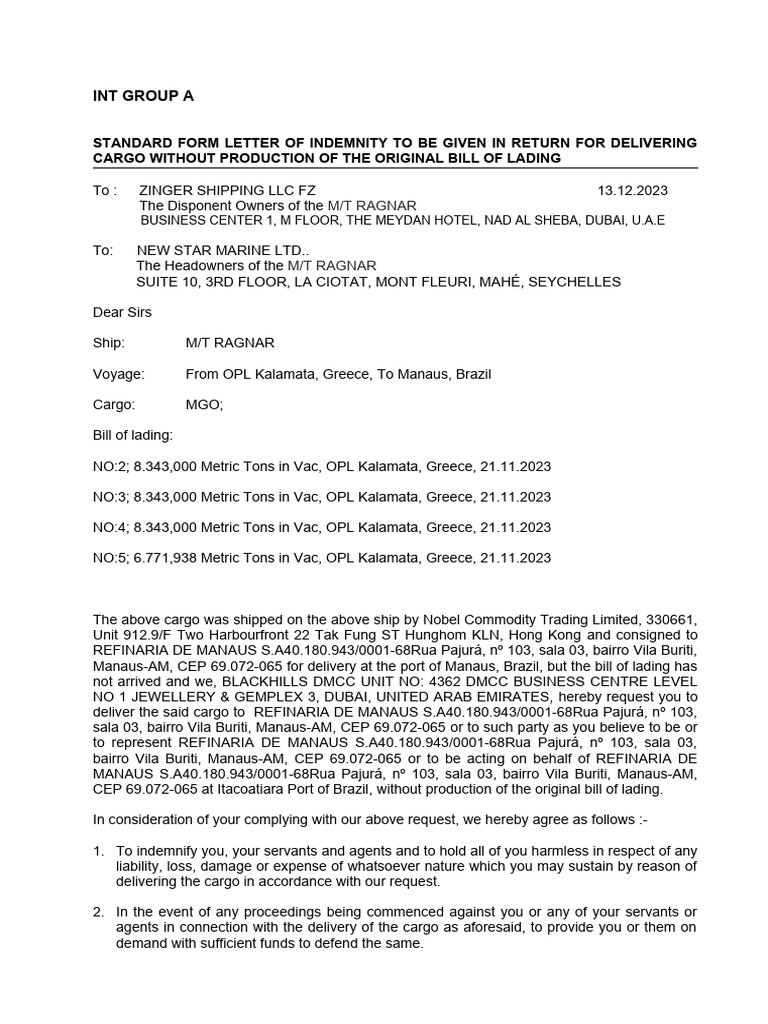 INT GROUP A

STANDARD FORM LETTER OF INDEMNITY TO BE GIVEN IN RETURN FOR DELIVERING CARGO WITHOUT PRODUCTION OF THE ORIGINAL BILL OF LADING

To : ZINGER SHIPPING LLC FZ 13.12.2023
The Disponent Owners of the M/T RAGNAR
BUSINESS CENTER 1, M FLOOR, THE MEYDAN HOTEL, NAD AL SHEBA, DUBAI, U.A.E

To: NEW STAR MARINE LTD..
The Headowners of the M/T RAGNAR
SUITE 10, 3RD FLOOR, LA CIOTAT, MONT FLEURI, MAHÉ, SEYCHELLES

Dear Sirs

Ship: M/T RAGNAR

Voyage: From OPL Kalamata, Greece, To Manaus, Brazil

Cargo: MGO;

Bill of lading:

NO:2; 8.343,000 Metric Tons in Vac, OPL Kalamata, Greece, 21.11.2023

NO:3; 8.343,000 Metric Tons in Vac, OPL Kalamata, Greece, 21.11.2023

NO:4; 8.343,000 Metric Tons in Vac, OPL Kalamata, Greece, 21.11.2023

NO:5; 6.771,938 Metric Tons in Vac, OPL Kalamata, Greece, 21.11.2023

The above cargo was shipped on the above ship by Nobel Commodity Trading Limited, 330661, Unit 912.9/F Two Harbourfront 22 Tak Fung ST Hunghom KLN, Hong Kong and consigned to REFINARIA DE MANAUS S.A40.180.943/0001-68Rua Pajurá, nº 103, sala 03, bairro Vila Buriti, Manaus-AM, CEP 69.072-065 for delivery at the port of Manaus, Brazil, but the bill of lading has not arrived and we, BLACKHILLS DMCC UNIT NO: 4362 DMCC BUSINESS CENTRE LEVEL NO 1 JEWELLERY & GEMPLEX 3, DUBAI, UNITED ARAB EMIRATES, hereby request you to deliver the said cargo to REFINARIA DE MANAUS S.A40.180.943/0001-68Rua Pajurá, nº 103, sala 03, bairro Vila Buriti, Manaus-AM, CEP 69.072-065 or to such party as you believe to be or to represent REFINARIA DE MANAUS S.A40.180.943/0001-68Rua Pajurá, nº 103, sala 03, bairro Vila Buriti, Manaus-AM, CEP 69.072-065 or to be acting on behalf of REFINARIA DE MANAUS S.A40.180.943/0001-68Rua Pajurá, nº 103, sala 03, bairro Vila Buriti, Manaus-AM, CEP 69.072-065 at Itacoatiara Port of Brazil, without production of the original bill of lading.

In consideration of your complying with our above request, we hereby agree as follows :-

1. To indemnify you, your servants and agents and to hold all of you harmless in respect of any liability, loss, damage or expense of whatsoever nature which you may sustain by reason of delivering the cargo in accordance with our request.

2. In the event of any proceedings being commenced against you or any of your servants or agents in connection with the delivery of the cargo as aforesaid, to provide you or them on demand with sufficient funds to defend the same.